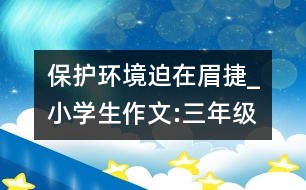 保护环境迫在眉捷_小学生作文:三年级